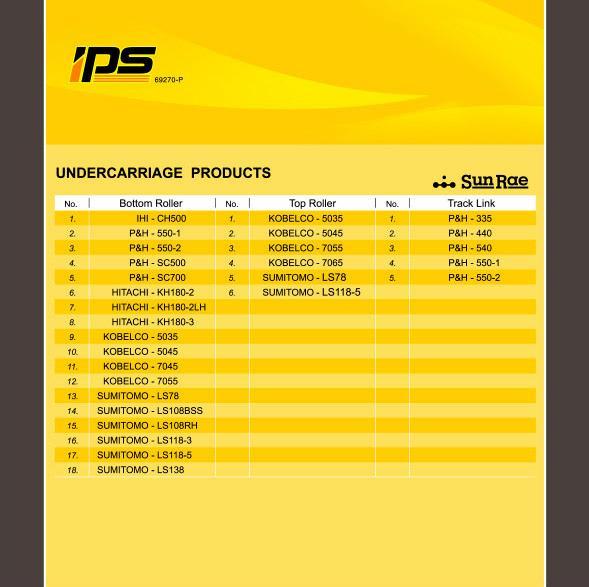 IPS
69270-P

UNDERCARRIAGE PRODUCTS

Sun Rae

| No. | Bottom Roller | No. | Top Roller | No. | Track Link |
|---|---|---|---|---|---|
| 1. | IHI - CH500 | 1. | KOBELCO - 5035 | 1. | P&H - 335 |
| 2. | P&H - 550-1 | 2. | KOBELCO - 5045 | 2. | P&H - 440 |
| 3. | P&H - 550-2 | 3. | KOBELCO - 7055 | 3. | P&H - 540 |
| 4. | P&H - SC500 | 4. | KOBELCO - 7065 | 4. | P&H - 550-1 |
| 5. | P&H - SC700 | 5. | SUMITOMO - LS78 | 5. | P&H - 550-2 |
| 6. | HITACHI - KH180-2 | 6. | SUMITOMO - LS118-5 | | |
| 7. | HITACHI - KH180-2LH | | | | |
| 8. | HITACHI - KH180-3 | | | | |
| 9. | KOBELCO - 5035 | | | | |
| 10. | KOBELCO - 5045 | | | | |
| 11. | KOBELCO - 7045 | | | | |
| 12. | KOBELCO - 7055 | | | | |
| 13. | SUMITOMO - LS78 | | | | |
| 14. | SUMITOMO - LS108BSS | | | | |
| 15. | SUMITOMO - LS108RH | | | | |
| 16. | SUMITOMO - LS118-3 | | | | |
| 17. | SUMITOMO - LS118-5 | | | | |
| 18. | SUMITOMO - LS138 | | | | |